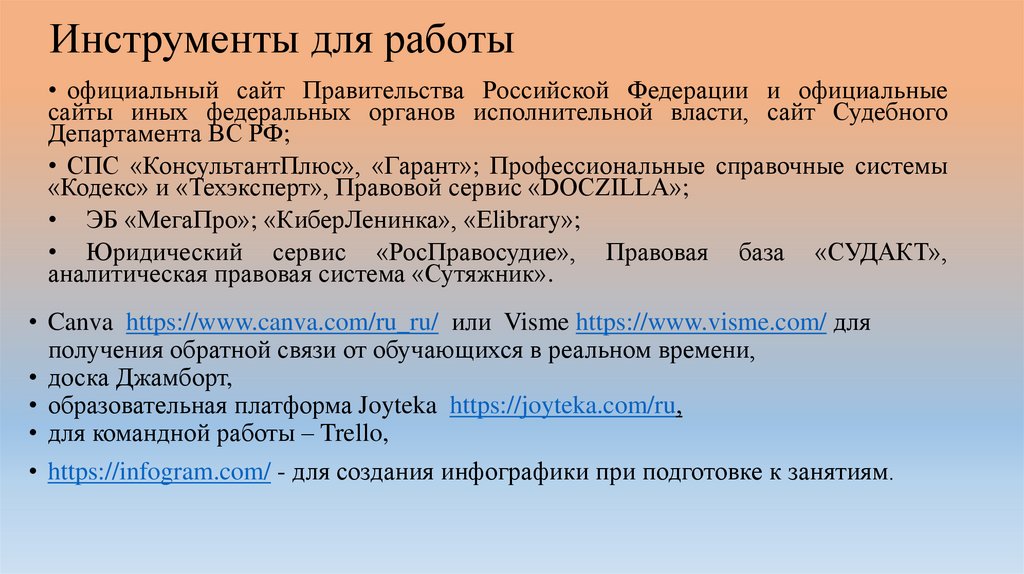 Инструменты для работы

• официальный сайт Правительства Российской Федерации и официальные сайты иных федеральных органов исполнительной власти, сайт Судебного Департамента ВС РФ;

• СПС «КонсультантПлюс», «Гарант»; Профессиональные справочные системы «Кодекс» и «Техэксперт», Правовой сервис «DOCZILLA»;

• ЭБ «МегаПро»; «КиберЛенинка», «Elibrary»;

• Юридический сервис «РосПравосудие», Правовая база «СУДАКТ», аналитическая правовая система «Сутяжник».

• Canva https://www.canva.com/ru_ru/ или Visme https://www.visme.com/ для получения обратной связи от обучающихся в реальном времени,
• доска Джамборт,
• образовательная платформа Joyteka https://joyteka.com/ru,
• для командной работы – Trello,

• https://infogram.com/ - для создания инфографики при подготовке к занятиям.